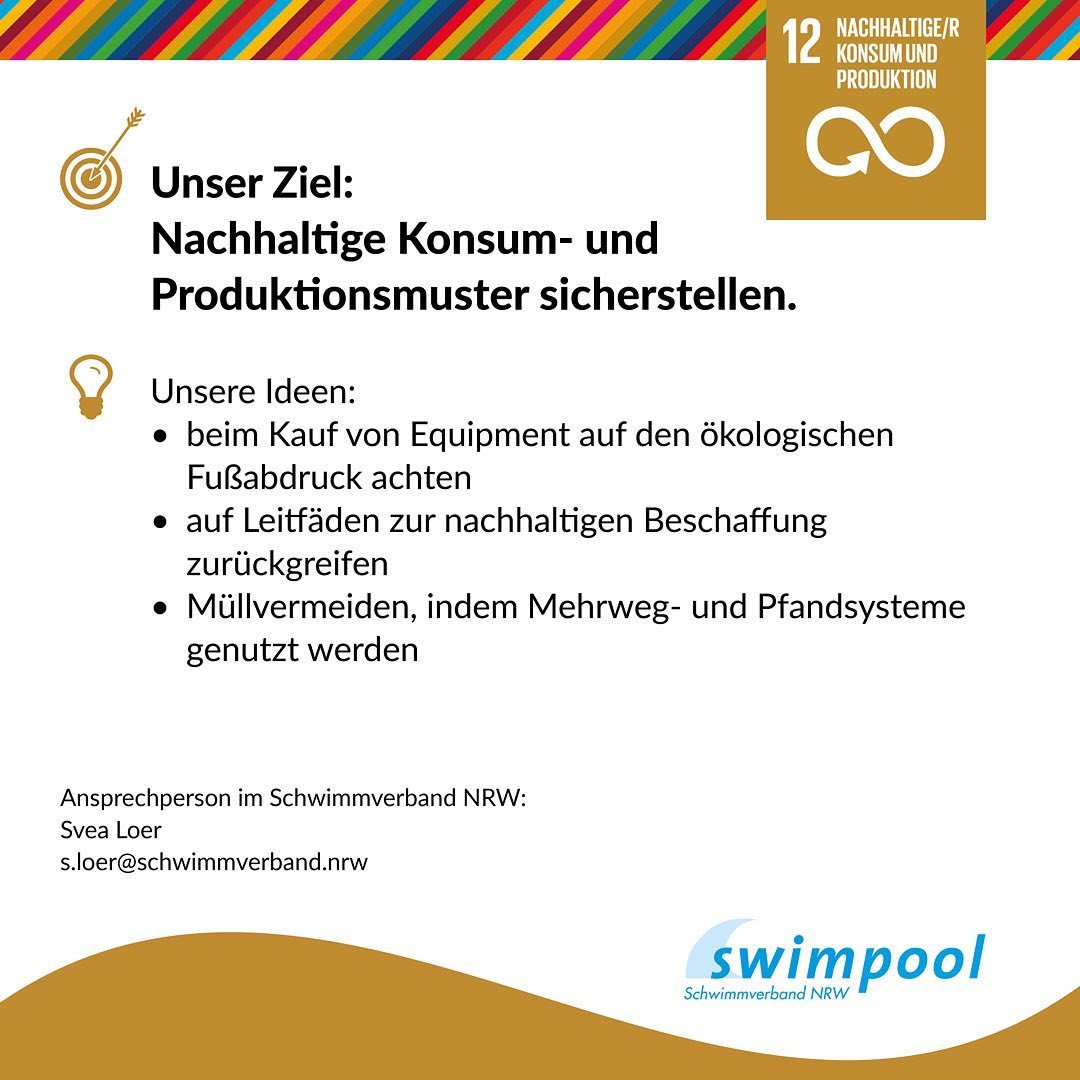 12 NACHHALTIGE/R KONSUM UND PRODUKTION

Unser Ziel:
Nachhaltige Konsum- und Produktionsmuster sicherstellen.

Unsere Ideen:
• beim Kauf von Equipment auf den ökologischen Fußabdruck achten
• auf Leitfäden zur nachhaltigen Beschaffung zurückgreifen
• Müllvermeiden, indem Mehrweg- und Pfandsysteme genutzt werden

Ansprechperson im Schwimmverband NRW:
Svea Loer
s.loer@schwimmverband.nrw

swimpool
Schwimmverband NRW